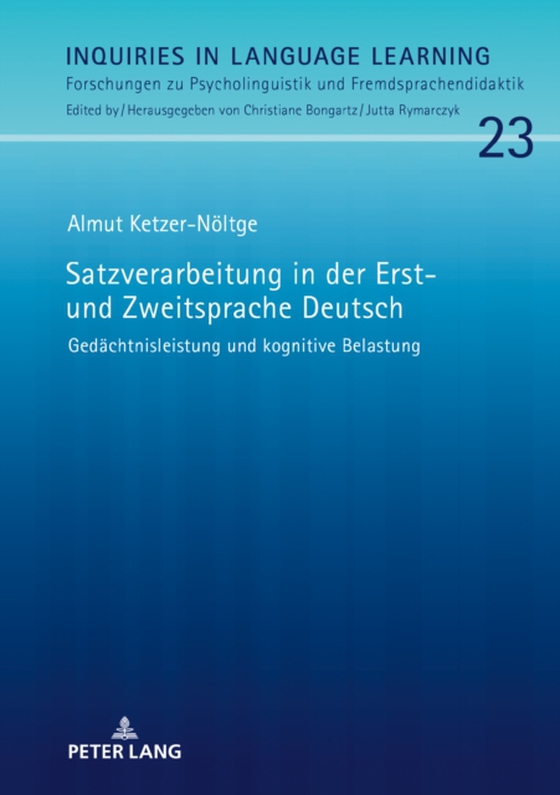 INQUIRIES IN LANGUAGE LEARNING
Forschungen zu Psycholinguistik und Fremdsprachendidaktik
Edited by / Herausgegeben von Christiane Bongartz / Jutta Rymarczyk

23

Almut Ketzer-Nöltge

Satzverarbeitung in der Erst- und Zweitsprache Deutsch

Gedächtnisleistung und kognitive Belastung

PETER LANG